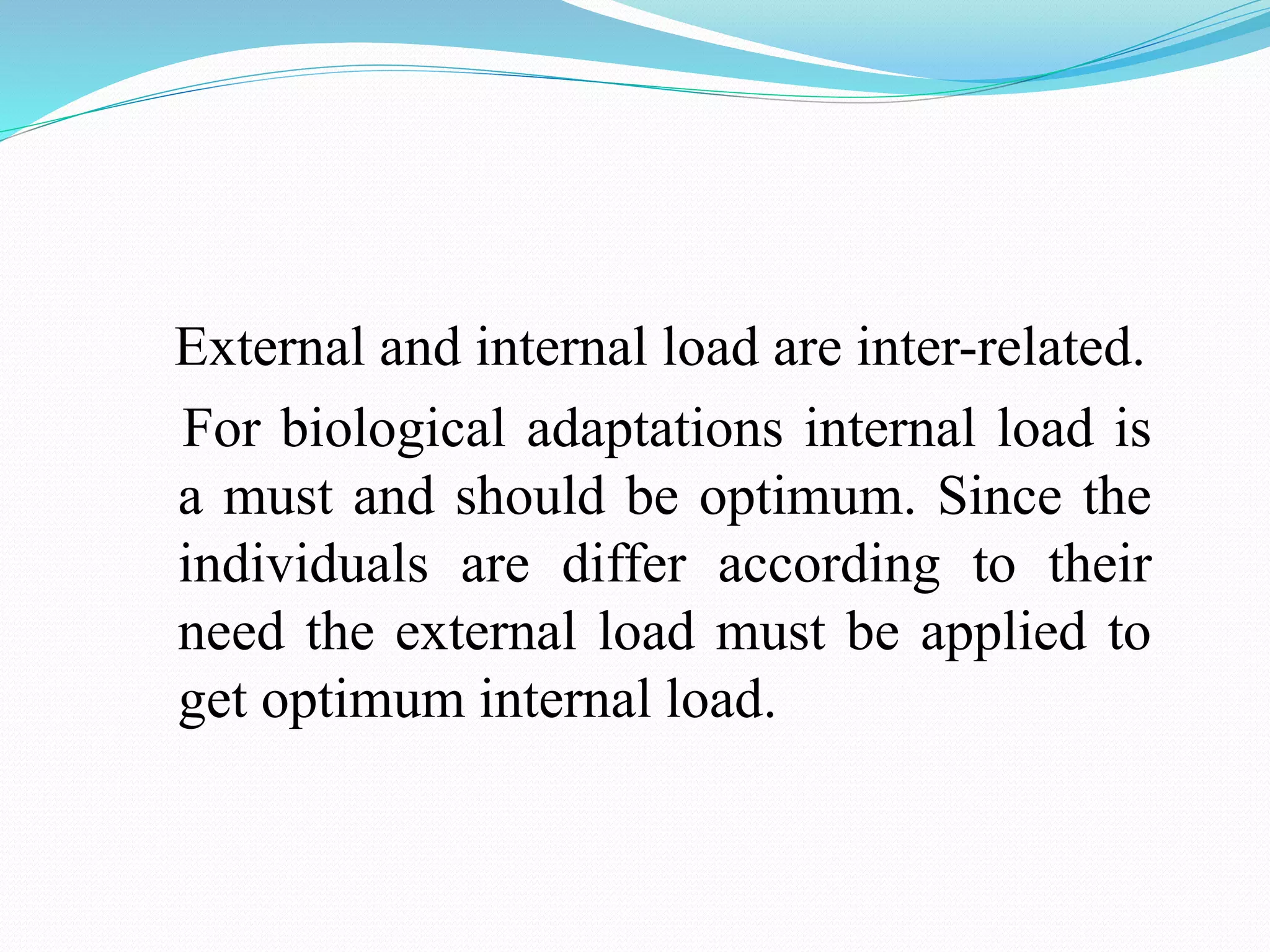 External and internal load are inter-related.

For biological adaptations internal load is a must and should be optimum. Since the individuals are differ according to their need the external load must be applied to get optimum internal load.